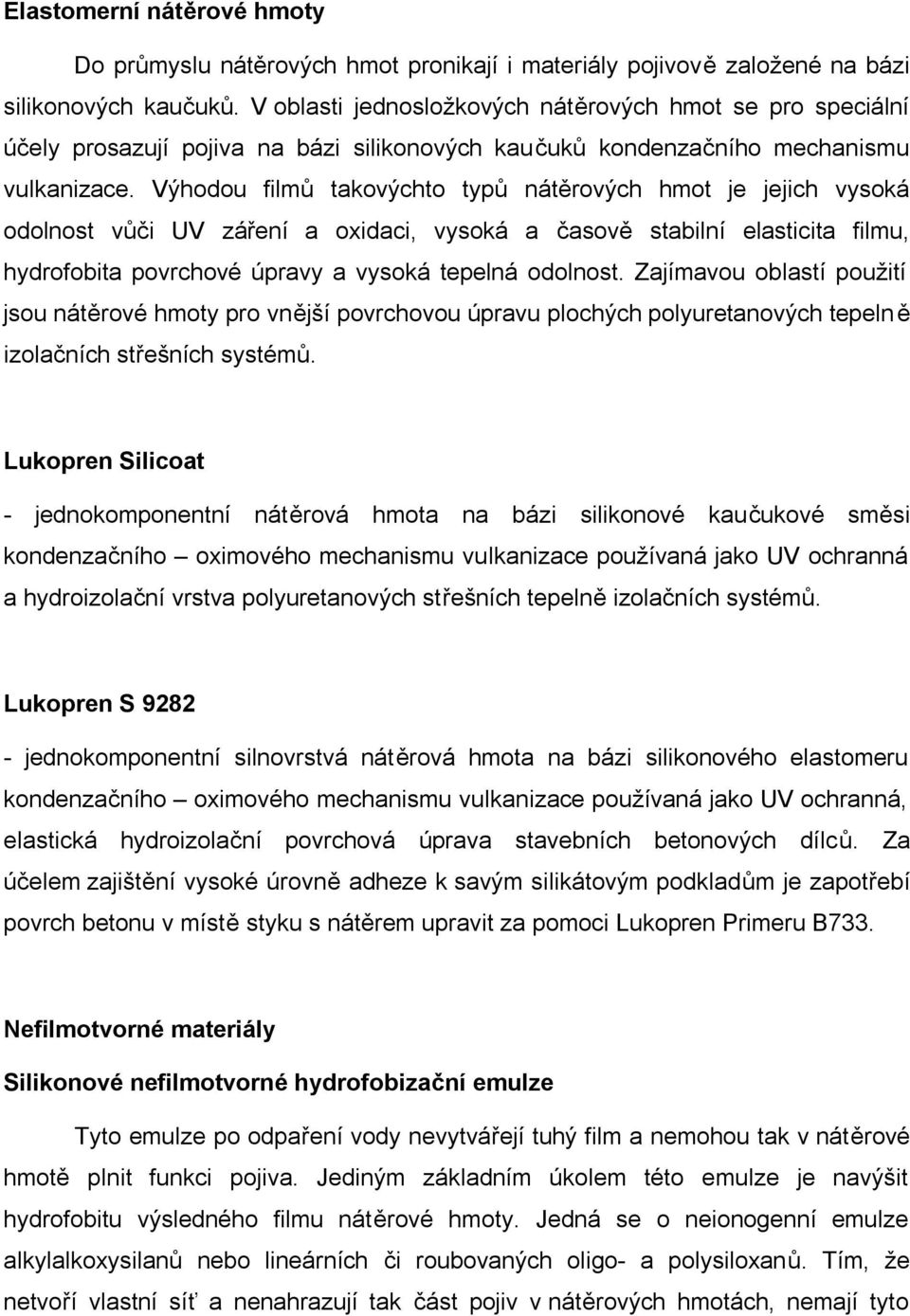 Elastomerní nátěrové hmoty

Do průmyslu nátěrových hmot pronikají i materiály pojivově založené na bázi silikonových kaučuků. V oblasti jednosložkových nátěrových hmot se pro speciální účely prosazují pojiva na bázi silikonových kaučuků kondenzačního mechanismu vulkanizace. Výhodou filmů takovýchto typů nátěrových hmot je jejich vysoká odolnost vůči UV záření a oxidaci, vysoká a časově stabilní elasticita filmu, hydrofobita povrchové úpravy a vysoká tepelná odolnost. Zajímavou oblastí použití jsou nátěrové hmoty pro vnější povrchovou úpravu plochých polyuretanových tepelně izolačních střešních systémů.

Lukopren Silicoat

- jednokomponentní nátěrová hmota na bázi silikonové kaučukové směsi kondenzačního – oximového mechanismu vulkanizace používaná jako UV ochranná a hydroizolační vrstva polyuretanových střešních tepelně izolačních systémů.

Lukopren S 9282

- jednokomponentní silnovrstvá nátěrová hmota na bázi silikonového elastomeru kondenzačního – oximového mechanismu vulkanizace používaná jako UV ochranná, elastická hydroizolační povrchová úprava stavebních betonových dílců. Za účelem zajištění vysoké úrovně adheze k savým silikátovým podkladům je zapotřebí povrch betonu v místě styku s nátěrem upravit za pomoci Lukopren Primeru B733.

Nefilmotvorné materiály

Silikonové nefilmotvorné hydrofobizační emulze

Tyto emulze po odpaření vody nevytvářejí tuhý film a nemohou tak v nátěrové hmotě plnit funkci pojiva. Jediným základním úkolem této emulze je navýšit hydrofobitu výsledného filmu nátěrové hmoty. Jedná se o neionogenní emulze alkylalkoxysilanů nebo lineárních či roubovaných oligo- a polysiloxanů. Tím, že netvoří vlastní síť a nenahrazují tak část pojiv v nátěrových hmotách, nemají tyto